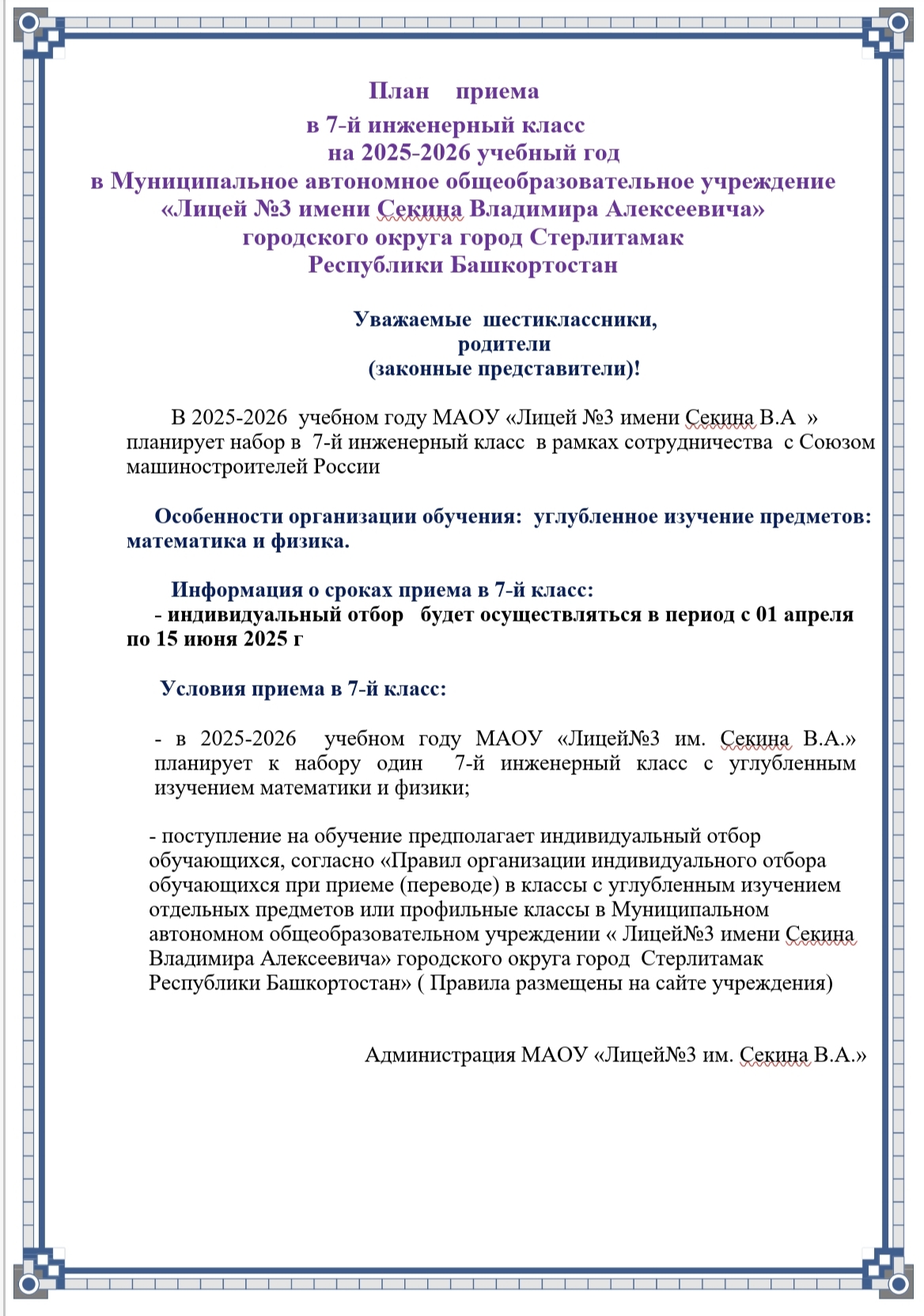 План приема
в 7-й инженерный класс
на 2025-2026 учебный год
в Муниципальное автономное общеобразовательное учреждение
«Лицей №3 имени Секина Владимира Алексеевича»
городского округа город Стерлитамак
Республики Башкортостан

Уважаемые шестиклассники,
родители
(законные представители)!

В 2025-2026 учебном году МАОУ «Лицей №3 имени Секина В.А » планирует набор в 7-й инженерный класс в рамках сотрудничества с Союзом машиностроителей России

Особенности организации обучения: углубленное изучение предметов: математика и физика.

Информация о сроках приема в 7-й класс:
- индивидуальный отбор будет осуществляться в период с 01 апреля по 15 июня 2025 г

Условия приема в 7-й класс:

- в 2025-2026 учебном году МАОУ «Лицей№3 им. Секина В.А.» планирует к набору один 7-й инженерный класс с углубленным изучением математики и физики;

- поступление на обучение предполагает индивидуальный отбор обучающихся, согласно «Правил организации индивидуального отбора обучающихся при приеме (переводе) в классы с углубленным изучением отдельных предметов или профильные классы в Муниципальном автономном общеобразовательном учреждении « Лицей№3 имени Секина Владимира Алексеевича» городского округа город Стерлитамак Республики Башкортостан» ( Правила размещены на сайте учреждения)

Администрация МАОУ «Лицей№3 им. Секина В.А.»